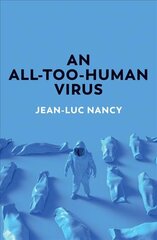 AN ALL-TOO-HUMAN VIRUS

JEAN-LUC NANCY